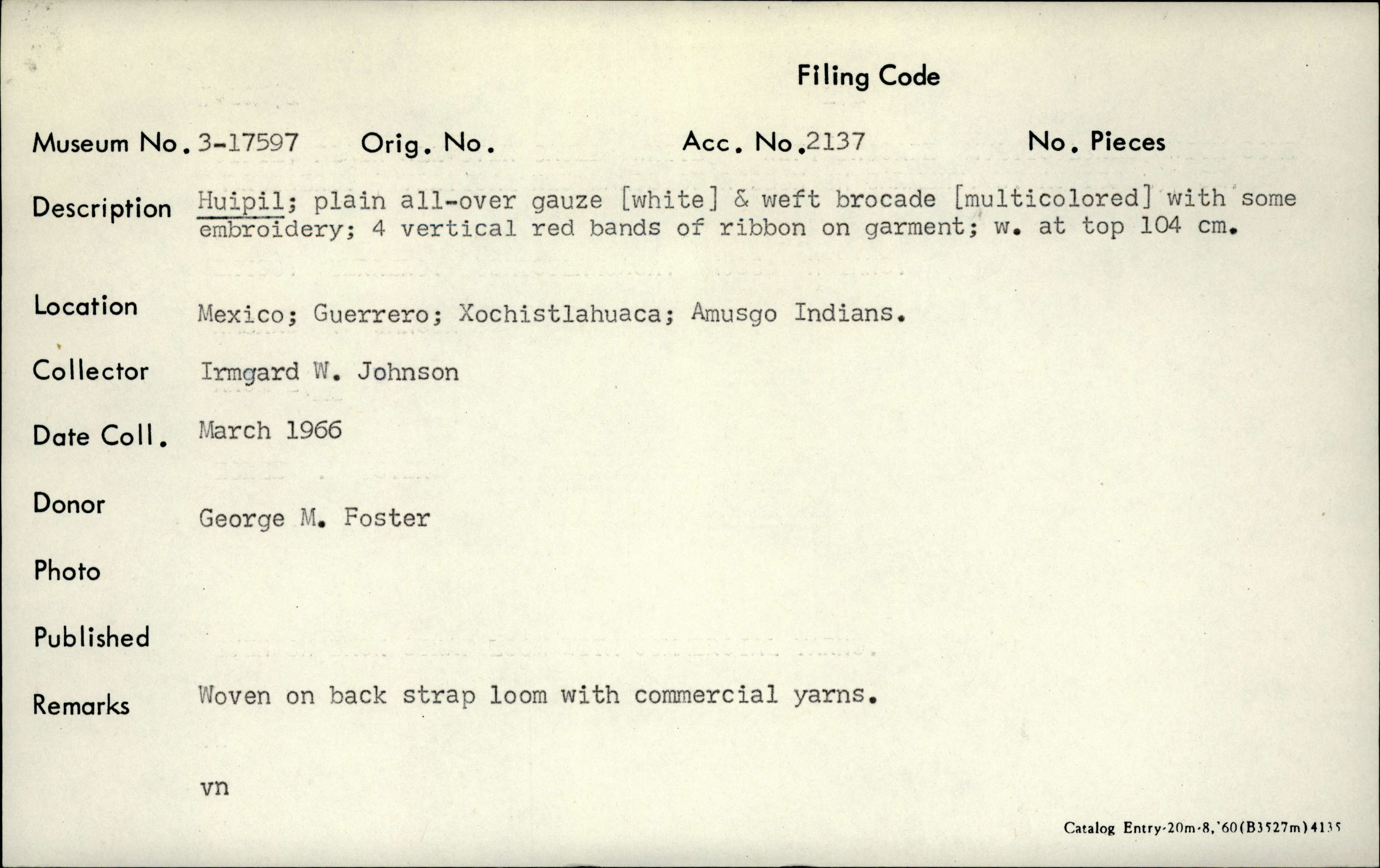 Filing Code

Museum No. 3-17597 Orig. No. Acc. No. 2137 No. Pieces

Description Huipil; plain all-over gauze [white] & weft brocade [multicolored] with some embroidery; 4 vertical red bands of ribbon on garment; w. at top 104 cm.

Location Mexico; Guerrero; Xochistlahuaca; Amusgo Indians.

Collector Irmgard W. Johnson

Date Coll. March 1966

Donor George M. Foster

Photo

Published

Remarks Woven on back strap loom with commercial yarns.

vn

Catalog Entry-20m-8,'60(B3527m)4135